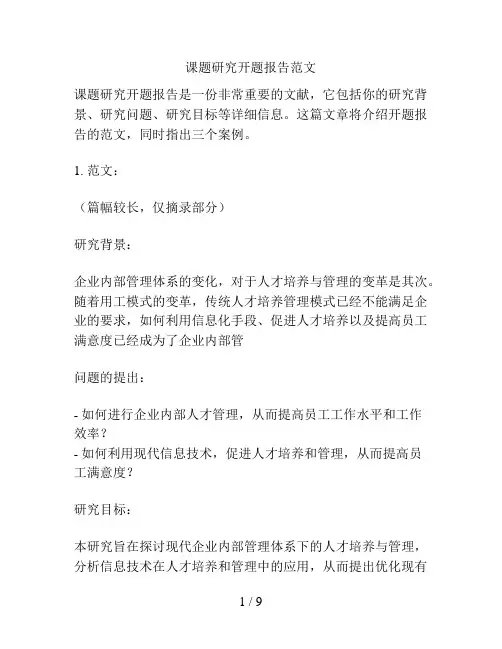 课题研究开题报告范文

课题研究开题报告是一份非常重要的文献，它包括你的研究背景、研究问题、研究目标等详细信息。这篇文章将介绍开题报告的范文，同时指出三个案例。

1. 范文：

（篇幅较长，仅摘录部分）

研究背景：

企业内部管理体系的变化，对于人才培养与管理的变革是其次。随着用工模式的变革，传统人才培养管理模式已经不能满足企业的要求，如何利用信息化手段、促进人才培养以及提高员工满意度已经成为了企业内部管

问题的提出：

- 如何进行企业内部人才管理，从而提高员工工作水平和工作效率？
- 如何利用现代信息技术，促进人才培养和管理，从而提高员工满意度？

研究目标：

本研究旨在探讨现代企业内部管理体系下的人才培养与管理，分析信息技术在人才培养和管理中的应用，从而提出优化现有

1 / 9